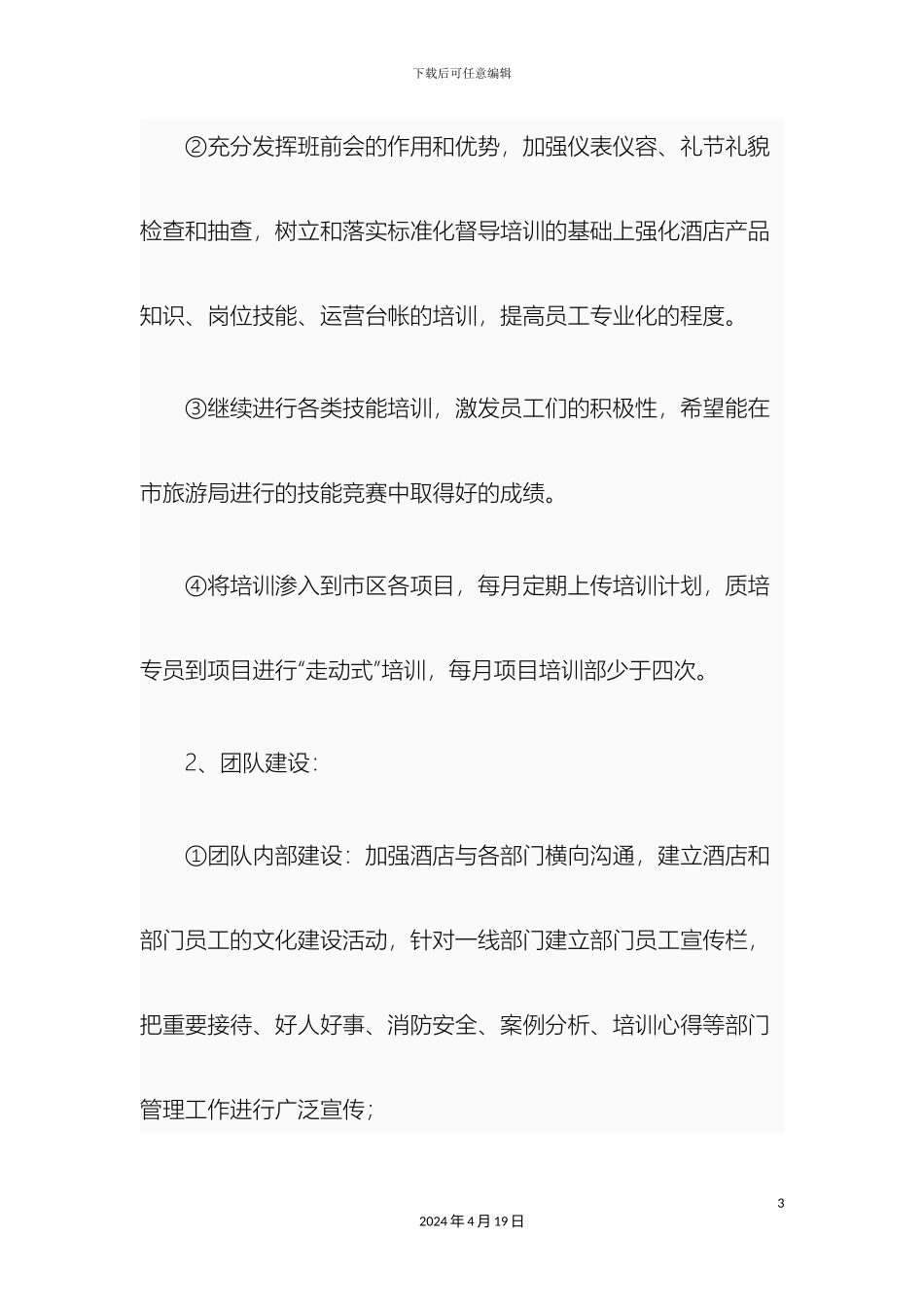 下载后可任意编辑

②充分发挥班前会的作用和优势，加强仪表仪容、礼节礼貌检查和抽查，树立和落实标准化督导培训的基础上强化酒店产品知识、岗位技能、运营台帐的培训，提高员工专业化的程度。

③继续进行各类技能培训，激发员工们的积极性，希望能在市旅游局进行的技能竞赛中取得好的成绩。

④将培训渗入到市区各项目，每月定期上传培训计划，质培专员到项目进行“走动式”培训，每月项目培训部少于四次。

2、团队建设：

①团队内部建设：加强酒店与各部门横向沟通，建立酒店和部门员工的文化建设活动，针对一线部门建立部门员工宣传栏，把重要接待、好人好事、消防安全、案例分析、培训心得等部门管理工作进行广泛宣传；

3

2024年4月19日